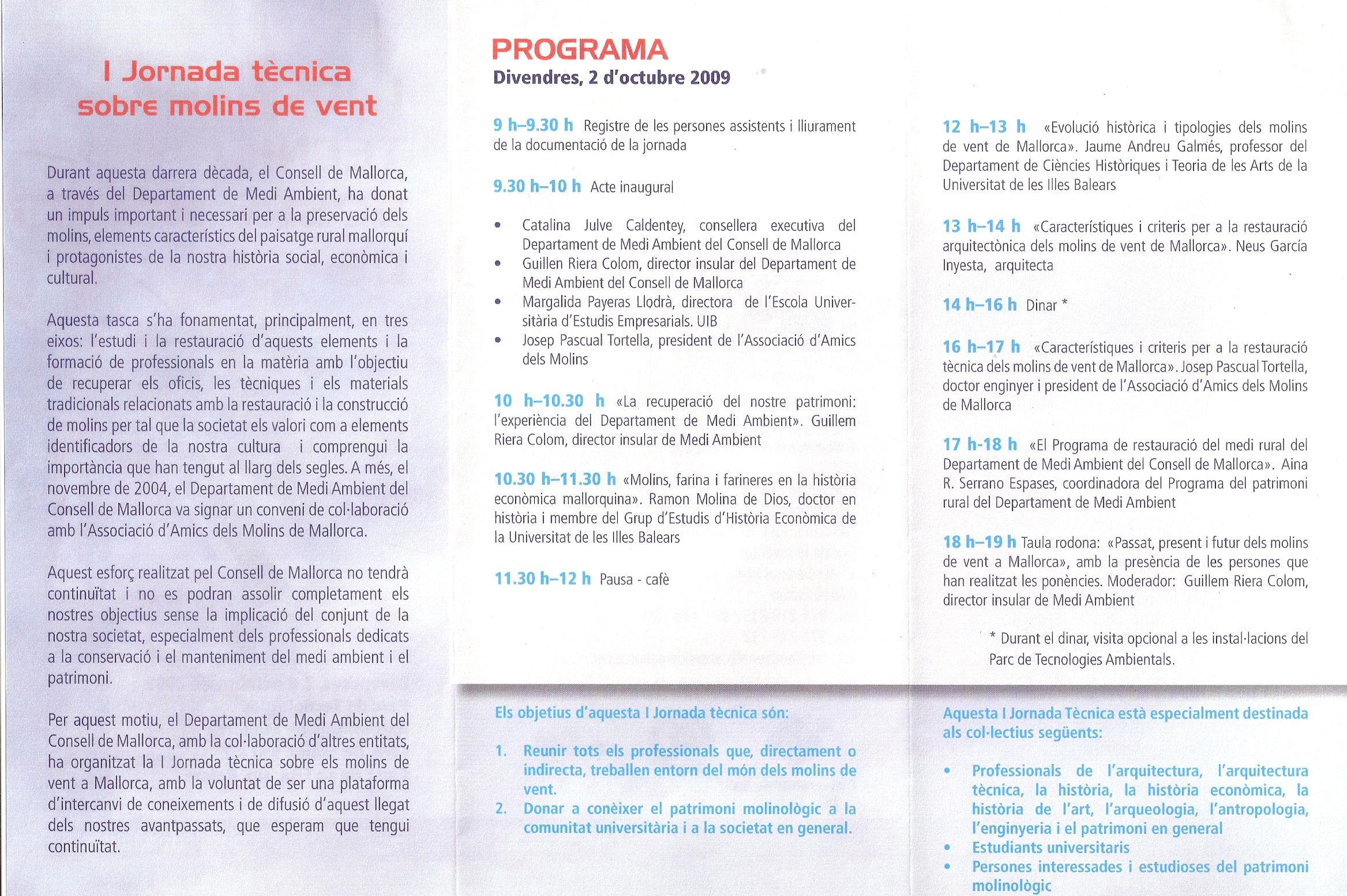 I Jornada tècnica sobre molins de vent

Durant aquesta darrera dècada, el Consell de Mallorca, a través del Departament de Medi Ambient, ha donat un impuls important i necessari per a la preservació dels molins, elements característics del paisatge rural mallorquí i protagonistes de la nostra història social, econòmica i cultural.

Aquesta tasca s'ha fonamentat, principalment, en tres eixos: l'estudi i la restauració d'aquests elements i la formació de professionals en la matèria amb l'objectiu de recuperar els oficis, les tècniques i els materials tradicionals relacionats amb la restauració i la construcció de molins per tal que la societat els valori com a elements identificadors de la nostra cultura i comprengui la importància que han tengut al llarg dels segles. A més, el novembre de 2004, el Departament de Medi Ambient del Consell de Mallorca va signar un conveni de col·laboració amb l'Associació d'Amics dels Molins de Mallorca.

Aquest esforç realitzat pel Consell de Mallorca no tendrà continuïtat i no es podran assolir completament els nostres objectius sense la implicació del conjunt de la nostra societat, especialment dels professionals dedicats a la conservació i el manteniment del medi ambient i el patrimoni.

Per aquest motiu, el Departament de Medi Ambient del Consell de Mallorca, amb la col·laboració d'altres entitats, ha organitzat la I Jornada tècnica sobre els molins de vent a Mallorca, amb la voluntat de ser una plataforma d'intercanvi de coneixements i de difusió d'aquest llegat dels nostres avantpassats, que esperam que tengui continuïtat.

PROGRAMA
Divendres, 2 d'octubre 2009

9 h–9.30 h Registre de les persones assistents i lliurament de la documentació de la jornada

9.30 h–10 h Acte inaugural

• Catalina Julve Caldentey, consellera executiva del Departament de Medi Ambient del Consell de Mallorca
• Guillen Riera Colom, director insular del Departament de Medi Ambient del Consell de Mallorca
• Margalida Payeras Llodrà, directora de l'Escola Universitària d'Estudis Empresarials. UIB
• Josep Pascual Tortella, president de l'Associació d'Amics dels Molins

10 h–10.30 h «La recuperació del nostre patrimoni: l'experiència del Departament de Medi Ambient». Guillem Riera Colom, director insular de Medi Ambient

10.30 h–11.30 h «Molins, farina i farineres en la història econòmica mallorquina». Ramon Molina de Dios, doctor en història i membre del Grup d'Estudis d'Història Econòmica de la Universitat de les Illes Balears

11.30 h–12 h Pausa - cafè

12 h–13 h «Evolució històrica i tipologies dels molins de vent de Mallorca». Jaume Andreu Galmés, professor del Departament de Ciències Històriques i Teoria de les Arts de la Universitat de les Illes Balears

13 h–14 h «Característiques i criteris per a la restauració arquitectònica dels molins de vent de Mallorca». Neus García Inyesta, arquitecta

14 h–16 h Dinar *

16 h–17 h «Característiques i criteris per a la restauració tècnica dels molins de vent de Mallorca». Josep Pascual Tortella, doctor enginyer i president de l'Associació d'Amics dels Molins de Mallorca

17 h-18 h «El Programa de restauració del medi rural del Departament de Medi Ambient del Consell de Mallorca». Aina R. Serrano Espases, coordinadora del Programa del patrimoni rural del Departament de Medi Ambient

18 h–19 h Taula rodona: «Passat, present i futur dels molins de vent a Mallorca», amb la presència de les persones que han realitzat les ponències. Moderador: Guillem Riera Colom, director insular de Medi Ambient

* Durant el dinar, visita opcional a les instal·lacions del Parc de Tecnologies Ambientals.

Els objetius d'aquesta I Jornada tècnica són:

1. Reunir tots els professionals que, directament o indirecta, treballen entorn del món dels molins de vent.
2. Donar a conèixer el patrimoni molinològic a la comunitat universitària i a la societat en general.

Aquesta I Jornada Tècnica està especialment destinada als col·lectius següents:

• Professionals de l'arquitectura, l'arquitectura tècnica, la història, la història econòmica, la història de l'art, l'arqueologia, l'antropologia, l'enginyeria i el patrimoni en general
• Estudiants universitaris
• Persones interessades i estudioses del patrimoni molinològic